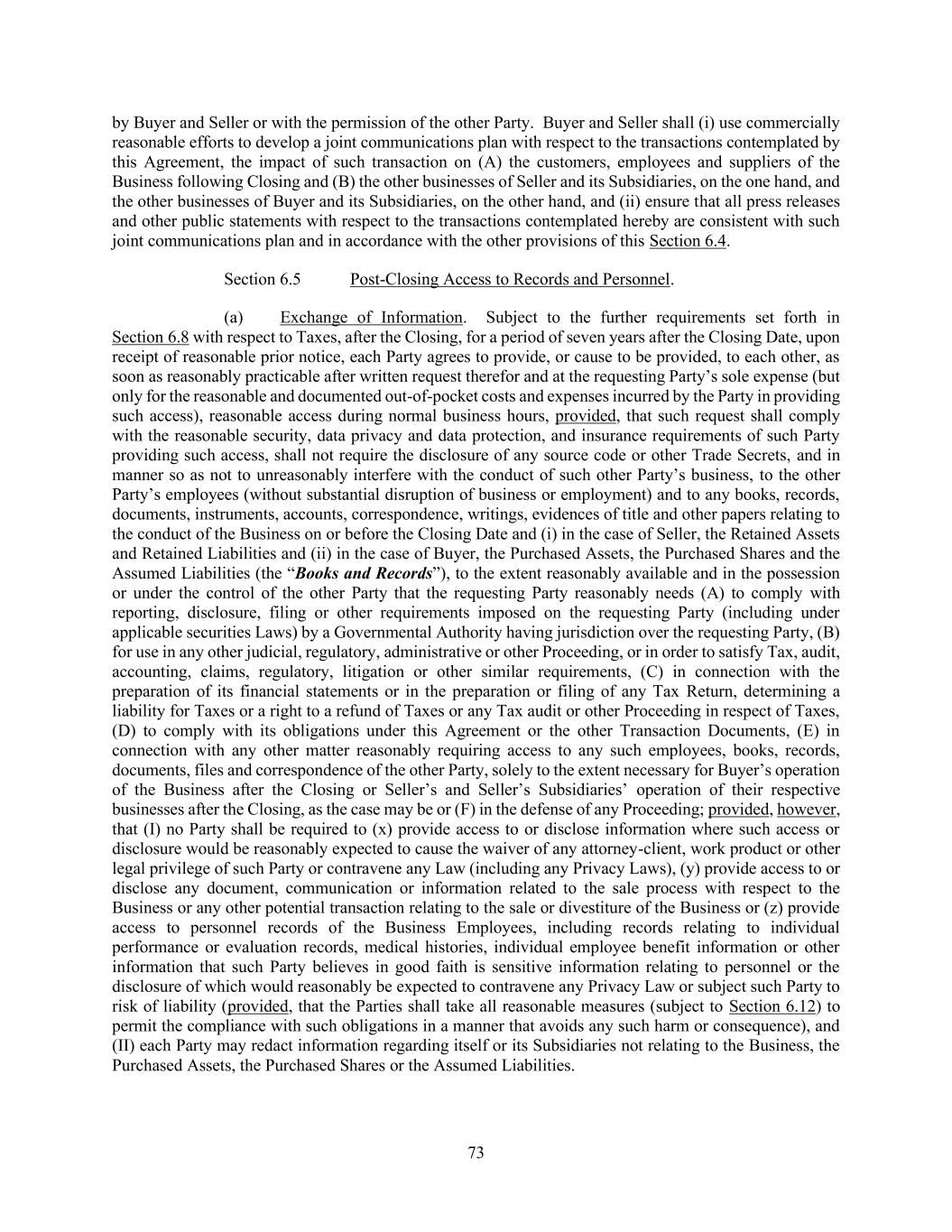 by Buyer and Seller or with the permission of the other Party. Buyer and Seller shall (i) use commercially reasonable efforts to develop a joint communications plan with respect to the transactions contemplated by this Agreement, the impact of such transaction on (A) the customers, employees and suppliers of the Business following Closing and (B) the other businesses of Seller and its Subsidiaries, on the one hand, and the other businesses of Buyer and its Subsidiaries, on the other hand, and (ii) ensure that all press releases and other public statements with respect to the transactions contemplated hereby are consistent with such joint communications plan and in accordance with the other provisions of this Section 6.4.

Section 6.5 Post-Closing Access to Records and Personnel.

(a) Exchange of Information. Subject to the further requirements set forth in Section 6.8 with respect to Taxes, after the Closing, for a period of seven years after the Closing Date, upon receipt of reasonable prior notice, each Party agrees to provide, or cause to be provided, to each other, as soon as reasonably practicable after written request therefor and at the requesting Party's sole expense (but only for the reasonable and documented out-of-pocket costs and expenses incurred by the Party in providing such access), reasonable access during normal business hours, provided, that such request shall comply with the reasonable security, data privacy and data protection, and insurance requirements of such Party providing such access, shall not require the disclosure of any source code or other Trade Secrets, and in manner so as not to unreasonably interfere with the conduct of such other Party's business, to the other Party's employees (without substantial disruption of business or employment) and to any books, records, documents, instruments, accounts, correspondence, writings, evidences of title and other papers relating to the conduct of the Business on or before the Closing Date and (i) in the case of Seller, the Retained Assets and Retained Liabilities and (ii) in the case of Buyer, the Purchased Assets, the Purchased Shares and the Assumed Liabilities (the "Books and Records"), to the extent reasonably available and in the possession or under the control of the other Party that the requesting Party reasonably needs (A) to comply with reporting, disclosure, filing or other requirements imposed on the requesting Party (including under applicable securities Laws) by a Governmental Authority having jurisdiction over the requesting Party, (B) for use in any other judicial, regulatory, administrative or other Proceeding, or in order to satisfy Tax, audit, accounting, claims, regulatory, litigation or other similar requirements, (C) in connection with the preparation of its financial statements or in the preparation or filing of any Tax Return, determining a liability for Taxes or a right to a refund of Taxes or any Tax audit or other Proceeding in respect of Taxes, (D) to comply with its obligations under this Agreement or the other Transaction Documents, (E) in connection with any other matter reasonably requiring access to any such employees, books, records, documents, files and correspondence of the other Party, solely to the extent necessary for Buyer's operation of the Business after the Closing or Seller's and Seller's Subsidiaries' operation of their respective businesses after the Closing, as the case may be or (F) in the defense of any Proceeding; provided, however, that (I) no Party shall be required to (x) provide access to or disclose information where such access or disclosure would be reasonably expected to cause the waiver of any attorney-client, work product or other legal privilege of such Party or contravene any Law (including any Privacy Laws), (y) provide access to or disclose any document, communication or information related to the sale process with respect to the Business or any other potential transaction relating to the sale or divestiture of the Business or (z) provide access to personnel records of the Business Employees, including records relating to individual performance or evaluation records, medical histories, individual employee benefit information or other information that such Party believes in good faith is sensitive information relating to personnel or the disclosure of which would reasonably be expected to contravene any Privacy Law or subject such Party to risk of liability (provided, that the Parties shall take all reasonable measures (subject to Section 6.12) to permit the compliance with such obligations in a manner that avoids any such harm or consequence), and (II) each Party may redact information regarding itself or its Subsidiaries not relating to the Business, the Purchased Assets, the Purchased Shares or the Assumed Liabilities.

73